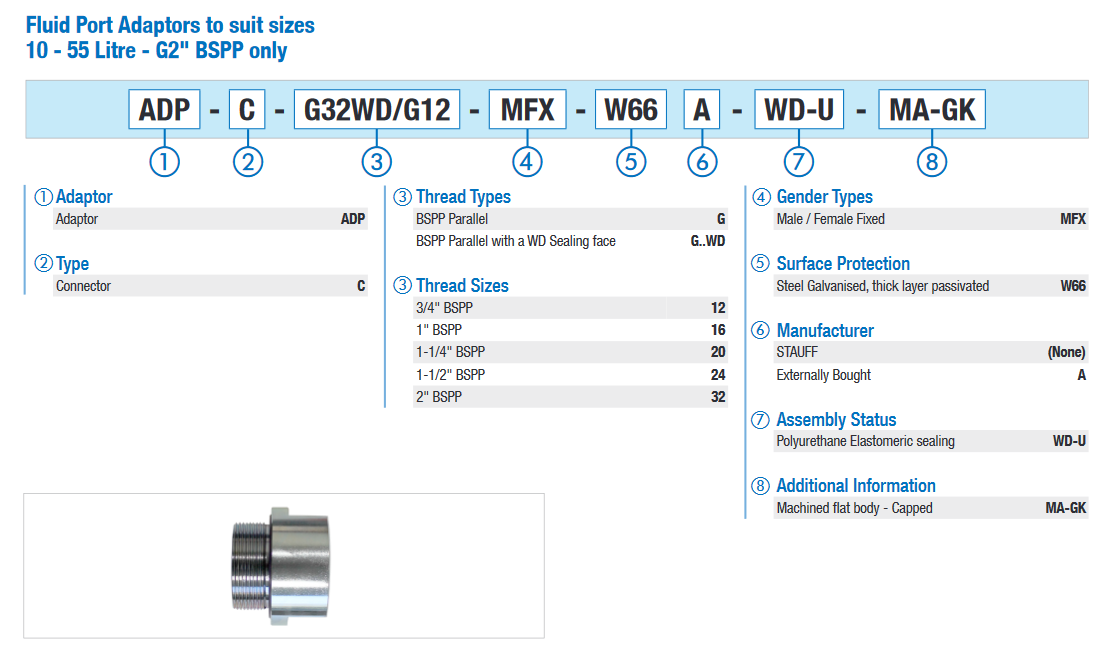 Fluid Port Adaptors to suit sizes
10 - 55 Litre - G2" BSPP only

ADP - C - G32WD/G12 - MFX - W66 A - WD-U - MA-GK

① ② ③ ④ ⑤ ⑥ ⑦ ⑧

① Adaptor

| Adaptor | ADP |
|---|---|

② Type

| Connector | C |
|---|---|

③ Thread Types

| BSPP Parallel | G |
|---|---|
| BSPP Parallel with a WD Sealing face | G..WD |

③ Thread Sizes

| 3/4" BSPP | 12 |
|---|---|
| 1" BSPP | 16 |
| 1-1/4" BSPP | 20 |
| 1-1/2" BSPP | 24 |
| 2" BSPP | 32 |

④ Gender Types

| Male / Female Fixed | MFX |
|---|---|

⑤ Surface Protection

| Steel Galvanised, thick layer passivated | W66 |
|---|---|

⑥ Manufacturer

| STAUFF | (None) |
|---|---|
| Externally Bought | A |

⑦ Assembly Status

| Polyurethane Elastomeric sealing | WD-U |
|---|---|

⑧ Additional Information

| Machined flat body - Capped | MA-GK |
|---|---|